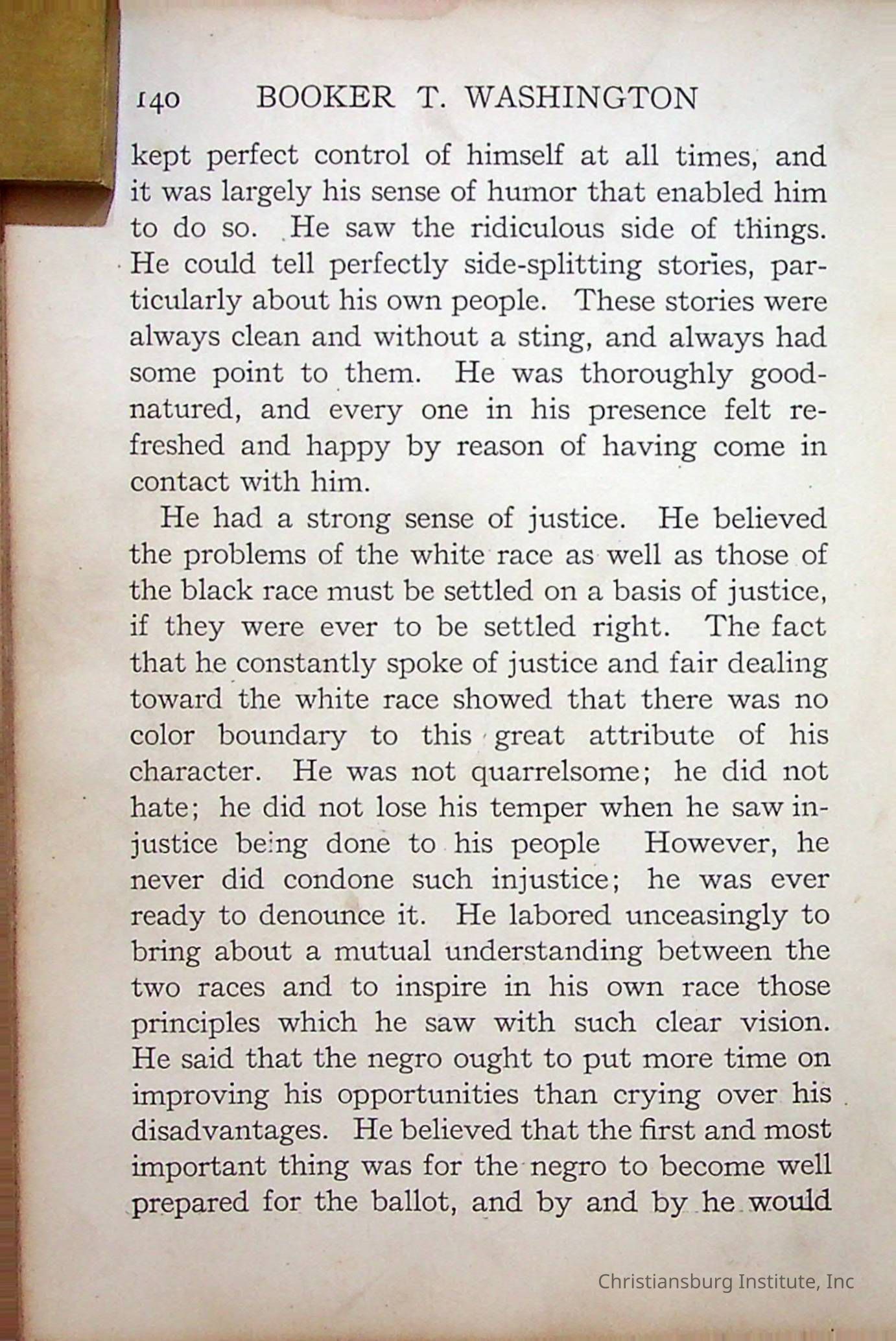 140 BOOKER T. WASHINGTON

kept perfect control of himself at all times, and it was largely his sense of humor that enabled him to do so. He saw the ridiculous side of things. He could tell perfectly side-splitting stories, particularly about his own people. These stories were always clean and without a sting, and always had some point to them. He was thoroughly good-natured, and every one in his presence felt refreshed and happy by reason of having come in contact with him.

He had a strong sense of justice. He believed the problems of the white race as well as those of the black race must be settled on a basis of justice, if they were ever to be settled right. The fact that he constantly spoke of justice and fair dealing toward the white race showed that there was no color boundary to this great attribute of his character. He was not quarrelsome; he did not hate; he did not lose his temper when he saw injustice being done to his people However, he never did condone such injustice; he was ever ready to denounce it. He labored unceasingly to bring about a mutual understanding between the two races and to inspire in his own race those principles which he saw with such clear vision. He said that the negro ought to put more time on improving his opportunities than crying over his disadvantages. He believed that the first and most important thing was for the negro to become well prepared for the ballot, and by and by he would

Christiansburg Institute, Inc